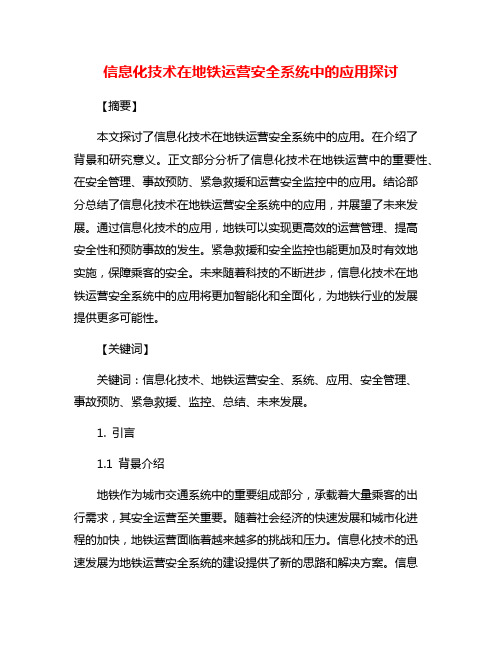 信息化技术在地铁运营安全系统中的应用探讨

【摘要】

本文探讨了信息化技术在地铁运营安全系统中的应用。在介绍了背景和研究意义。正文部分分析了信息化技术在地铁运营中的重要性、在安全管理、事故预防、紧急救援和运营安全监控中的应用。结论部分总结了信息化技术在地铁运营安全系统中的应用，并展望了未来发展。通过信息化技术的应用，地铁可以实现更高效的运营管理、提高安全性和预防事故的发生。紧急救援和安全监控也能更加及时有效地实施，保障乘客的安全。未来随着科技的不断进步，信息化技术在地铁运营安全系统中的应用将更加智能化和全面化，为地铁行业的发展提供更多可能性。

【关键词】

关键词：信息化技术、地铁运营安全、系统、应用、安全管理、事故预防、紧急救援、监控、总结、未来发展。

1. 引言

1.1 背景介绍

地铁作为城市交通系统中的重要组成部分，承载着大量乘客的出行需求，其安全运营至关重要。随着社会经济的快速发展和城市化进程的加快，地铁运营面临着越来越多的挑战和压力。信息化技术的迅速发展为地铁运营安全系统的建设提供了新的思路和解决方案。信息